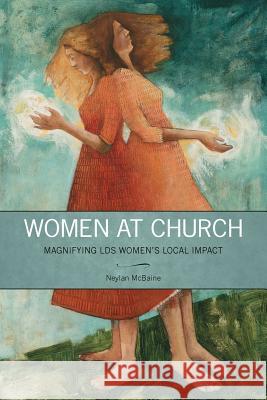 WOMEN AT CHURCH
MAGNIFYING LDS WOMEN'S LOCAL IMPACT

Neylan McBaine

Kraina Książek